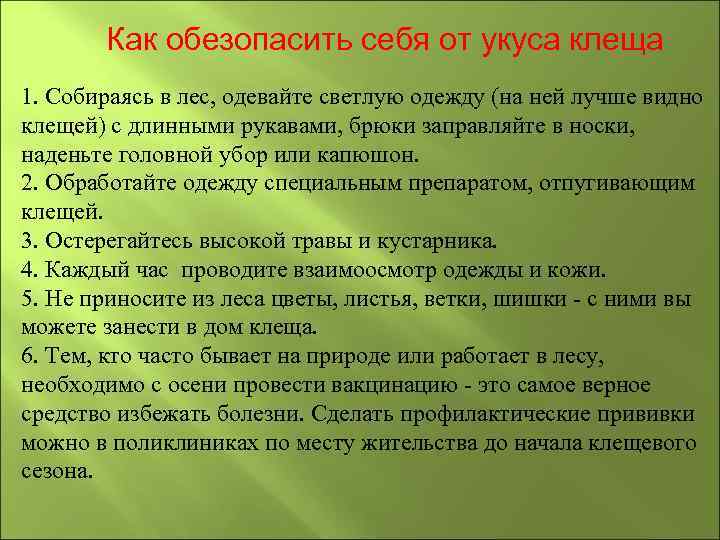 Как обезопасить себя от укуса клеща

1. Собираясь в лес, одевайте светлую одежду (на ней лучше видно клещей) с длинными рукавами, брюки заправляйте в носки, наденьте головной убор или капюшон.
2. Обработайте одежду специальным препаратом, отпугивающим клещей.
3. Остерегайтесь высокой травы и кустарника.
4. Каждый час проводите взаимоосмотр одежды и кожи.
5. Не приносите из леса цветы, листья, ветки, шишки - с ними вы можете занести в дом клеща.
6. Тем, кто часто бывает на природе или работает в лесу, необходимо с осени провести вакцинацию - это самое верное средство избежать болезни. Сделать профилактические прививки можно в поликлиниках по месту жительства до начала клещевого сезона.